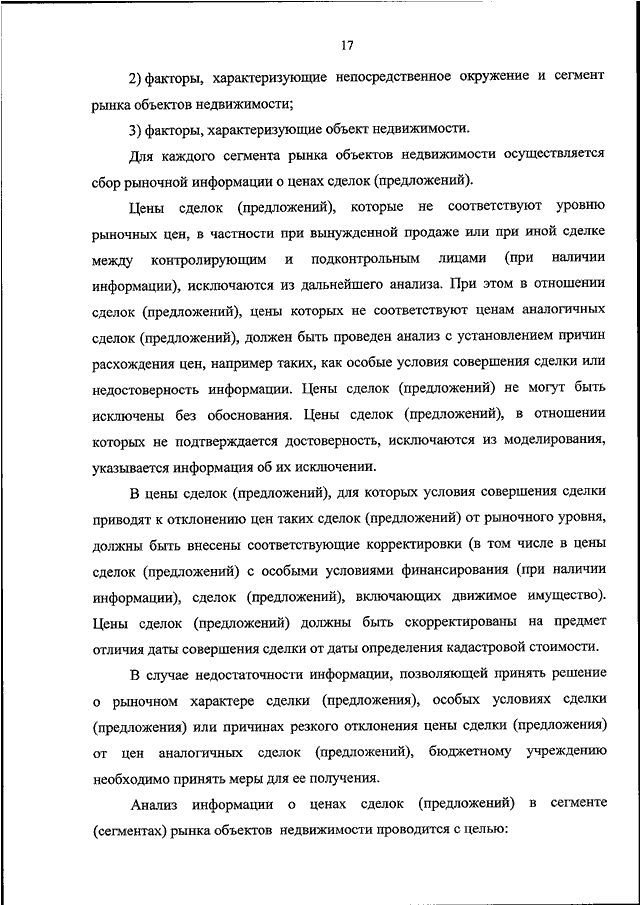 17

2) факторы, характеризующие непосредственное окружение и сегмент рынка объектов недвижимости;

3) факторы, характеризующие объект недвижимости.

Для каждого сегмента рынка объектов недвижимости осуществляется сбор рыночной информации о ценах сделок (предложений).

Цены сделок (предложений), которые не соответствуют уровню рыночных цен, в частности при вынужденной продаже или при иной сделке между контролирующим и подконтрольным лицами (при наличии информации), исключаются из дальнейшего анализа. При этом в отношении сделок (предложений), цены которых не соответствуют ценам аналогичных сделок (предложений), должен быть проведен анализ с установлением причин расхождения цен, например таких, как особые условия совершения сделки или недостоверность информации. Цены сделок (предложений) не могут быть исключены без обоснования. Цены сделок (предложений), в отношении которых не подтверждается достоверность, исключаются из моделирования, указывается информация об их исключении.

В цены сделок (предложений), для которых условия совершения сделки приводят к отклонению цен таких сделок (предложений) от рыночного уровня, должны быть внесены соответствующие корректировки (в том числе в цены сделок (предложений) с особыми условиями финансирования (при наличии информации), сделок (предложений), включающих движимое имущество). Цены сделок (предложений) должны быть скорректированы на предмет отличия даты совершения сделки от даты определения кадастровой стоимости.

В случае недостаточности информации, позволяющей принять решение о рыночном характере сделки (предложения), особых условиях сделки (предложения) или причинах резкого отклонения цены сделки (предложения) от цен аналогичных сделок (предложений), бюджетному учреждению необходимо принять меры для ее получения.

Анализ информации о ценах сделок (предложений) в сегменте (сегментах) рынка объектов недвижимости проводится с целью: